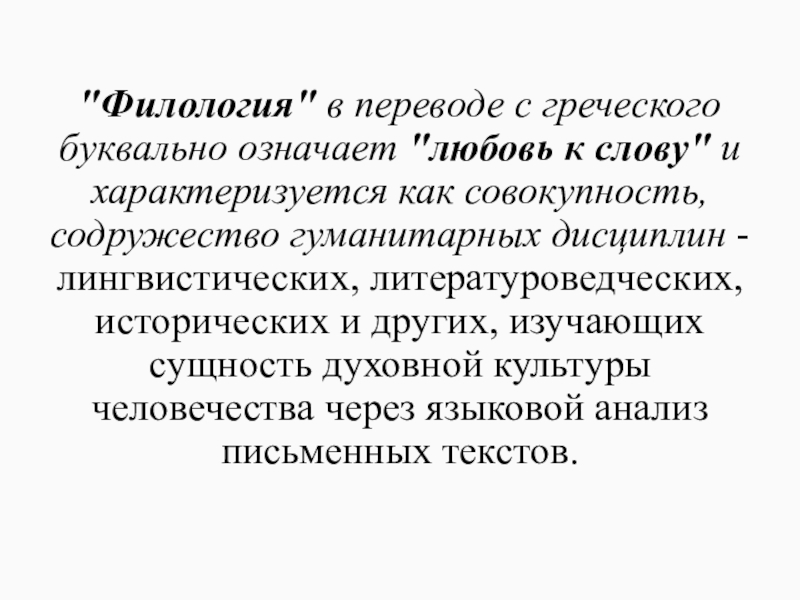 "Филология" в переводе с греческого буквально означает "любовь к слову" и характеризуется как совокупность, содружество гуманитарных дисциплин - лингвистических, литературоведческих, исторических и других, изучающих сущность духовной культуры человечества через языковой анализ письменных текстов.